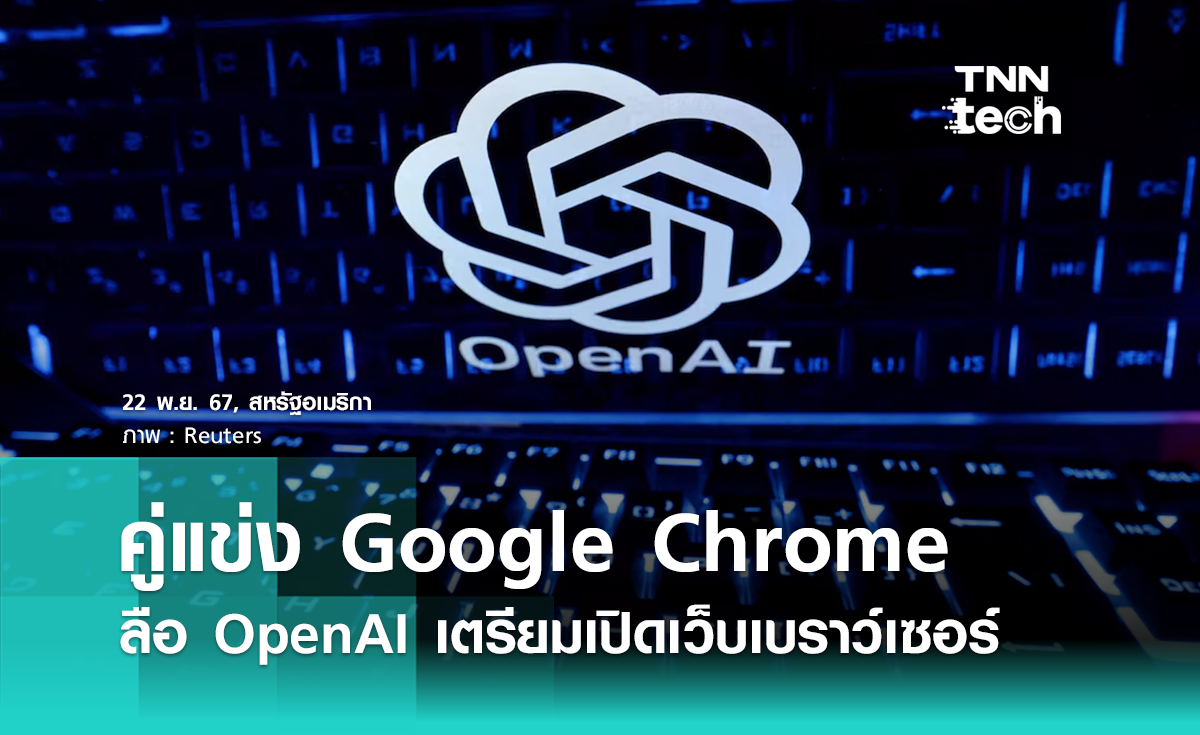 TNN tech

OpenAI

22 พ.ย. 67, สหรัฐอเมริกา
ภาพ : Reuters

คู่แข่ง Google Chrome
ลือ OpenAI เตรียมเปิดเว็บเบราว์เซอร์